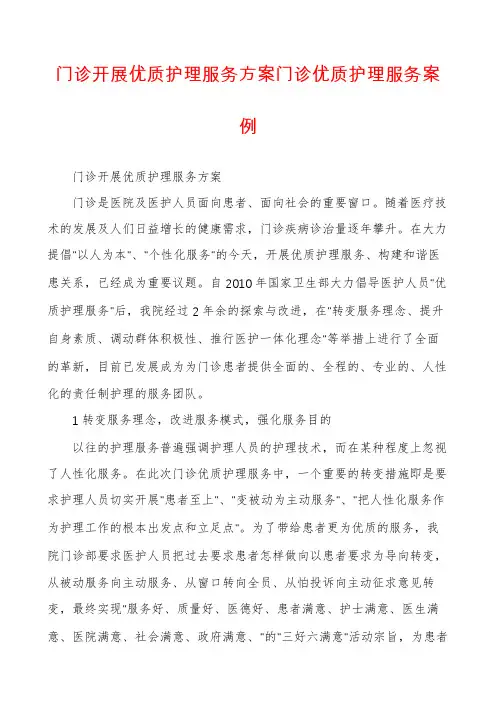 门诊开展优质护理服务方案门诊优质护理服务案例

门诊开展优质护理服务方案

门诊是医院及医护人员面向患者、面向社会的重要窗口。随着医疗技术的发展及人们日益增长的健康需求，门诊疾病诊治量逐年攀升。在大力提倡"以人为本"、"个性化服务"的今天，开展优质护理服务、构建和谐医患关系，已经成为重要议题。自2010年国家卫生部大力倡导医护人员"优质护理服务"后，我院经过2年余的探索与改进，在"转变服务理念、提升自身素质、调动群体积极性、推行医护一体化理念"等举措上进行了全面的革新，目前已发展成为为门诊患者提供全面的、全程的、专业的、人性化的责任制护理的服务团队。

1转变服务理念，改进服务模式，强化服务目的

以往的护理服务普遍强调护理人员的护理技术，而在某种程度上忽视了人性化服务。在此次门诊优质护理服务中，一个重要的转变措施即是要求护理人员切实开展"患者至上"、"变被动为主动服务"、"把人性化服务作为护理工作的根本出发点和立足点"。为了带给患者更为优质的服务，我院门诊部要求医护人员把过去要求患者怎样做向以患者要求为导向转变，从被动服务向主动服务、从窗口转向全员、从怕投诉向主动征求意见转变，最终实现"服务好、质量好、医德好、患者满意、护士满意、医生满意、医院满意、社会满意、政府满意、"的"三好六满意"活动宗旨，为患者